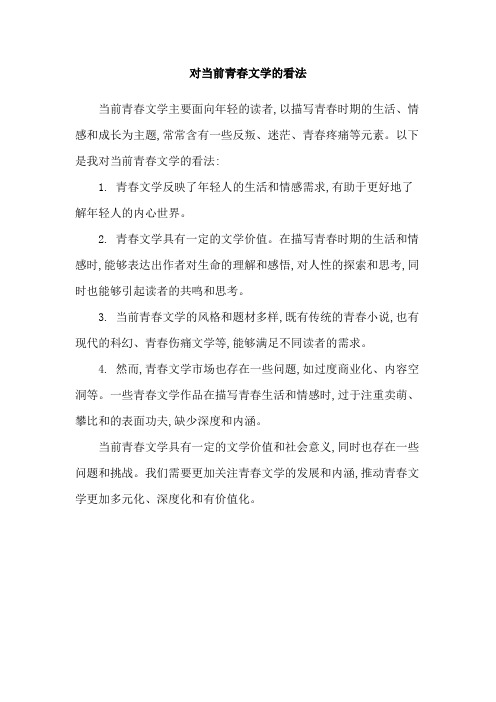 对当前青春文学的看法

当前青春文学主要面向年轻的读者,以描写青春时期的生活、情感和成长为主题,常常含有一些反叛、迷茫、青春疼痛等元素。以下是我对当前青春文学的看法:

1. 青春文学反映了年轻人的生活和情感需求,有助于更好地了解年轻人的内心世界。

2. 青春文学具有一定的文学价值。在描写青春时期的生活和情感时,能够表达出作者对生命的理解和感悟,对人性的探索和思考,同时也能够引起读者的共鸣和思考。

3. 当前青春文学的风格和题材多样,既有传统的青春小说,也有现代的科幻、青春伤痛文学等,能够满足不同读者的需求。

4. 然而,青春文学市场也存在一些问题,如过度商业化、内容空洞等。一些青春文学作品在描写青春生活和情感时,过于注重卖萌、攀比和的表面功夫,缺少深度和内涵。

当前青春文学具有一定的文学价值和社会意义,同时也存在一些问题和挑战。我们需要更加关注青春文学的发展和内涵,推动青春文学更加多元化、深度化和有价值化。